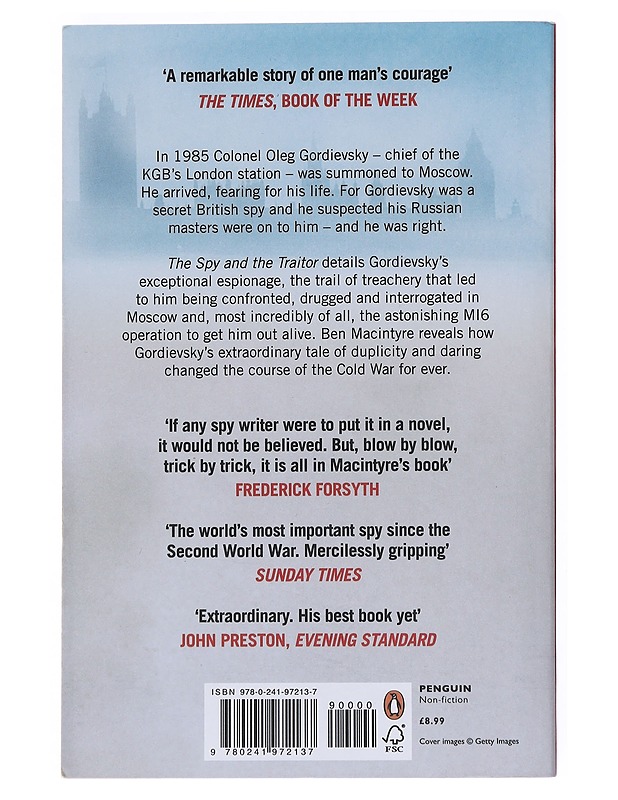 'A remarkable story of one man's courage'
THE TIMES, BOOK OF THE WEEK

In 1985 Colonel Oleg Gordievsky – chief of the KGB's London station – was summoned to Moscow. He arrived, fearing for his life. For Gordievsky was a secret British spy and he suspected his Russian masters were on to him – and he was right.

The Spy and the Traitor details Gordievsky's exceptional espionage, the trail of treachery that led to him being confronted, drugged and interrogated in Moscow and, most incredibly of all, the astonishing MI6 operation to get him out alive. Ben Macintyre reveals how Gordievsky's extraordinary tale of duplicity and daring changed the course of the Cold War for ever.

'If any spy writer were to put it in a novel, it would not be believed. But, blow by blow, trick by trick, it is all in Macintyre's book'
FREDERICK FORSYTH

'The world's most important spy since the Second World War. Mercilessly gripping'
SUNDAY TIMES

'Extraordinary. His best book yet'
JOHN PRESTON, EVENING STANDARD

ISBN 978-0-241-97213-7
90000
9 780241 972137
FSC
PENGUIN
Non-fiction
£8.99
Cover images © Getty Images